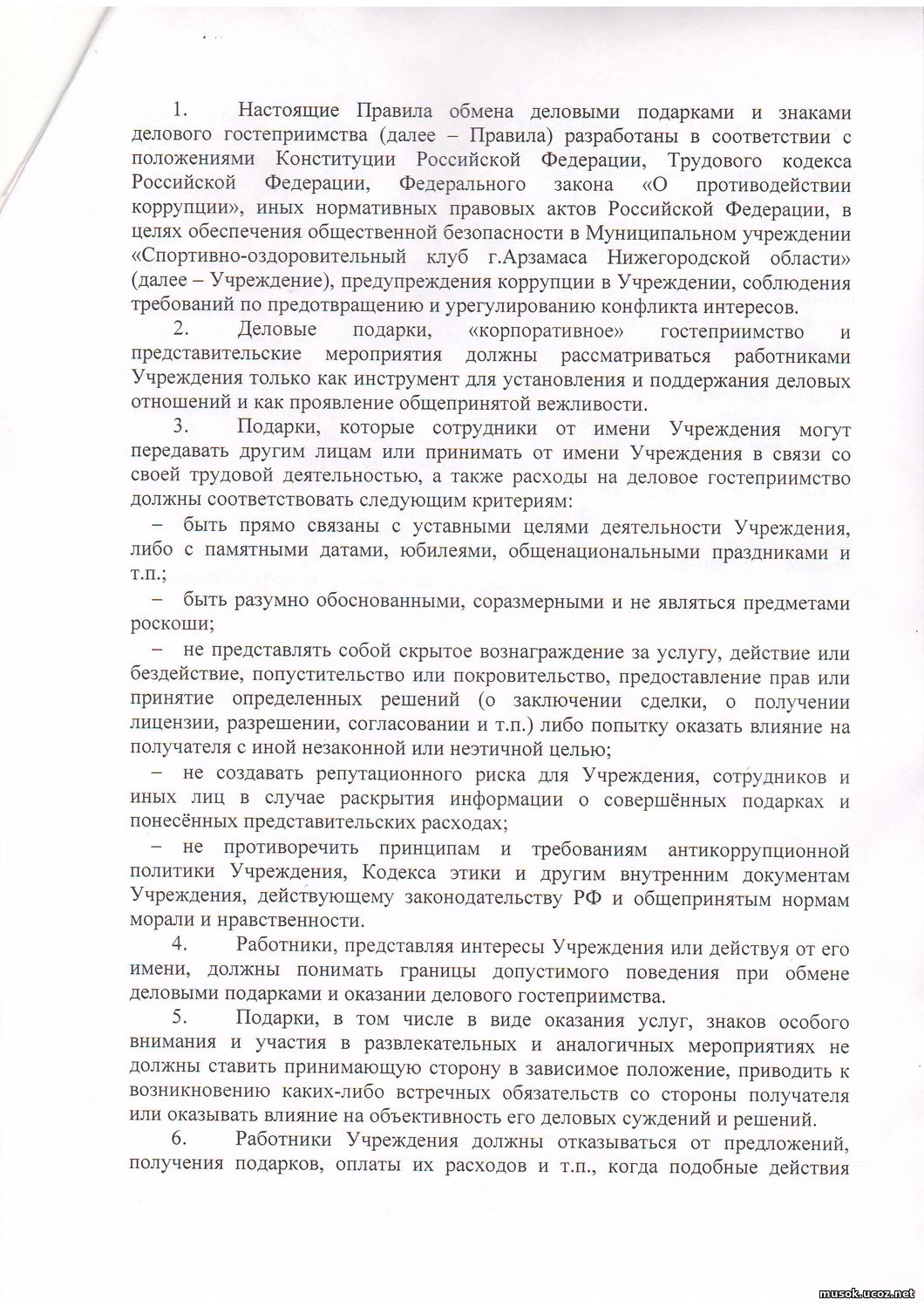 1. Настоящие Правила обмена деловыми подарками и знаками делового гостеприимства (далее – Правила) разработаны в соответствии с положениями Конституции Российской Федерации, Трудового кодекса Российской Федерации, Федерального закона «О противодействии коррупции», иных нормативных правовых актов Российской Федерации, в целях обеспечения общественной безопасности в Муниципальном учреждении «Спортивно-оздоровительный клуб г.Арзамаса Нижегородской области» (далее – Учреждение), предупреждения коррупции в Учреждении, соблюдения требований по предотвращению и урегулированию конфликта интересов.

2. Деловые подарки, «корпоративное» гостеприимство и представительские мероприятия должны рассматриваться работниками Учреждения только как инструмент для установления и поддержания деловых отношений и как проявление общепринятой вежливости.

3. Подарки, которые сотрудники от имени Учреждения могут передавать другим лицам или принимать от имени Учреждения в связи со своей трудовой деятельностью, а также расходы на деловое гостеприимство должны соответствовать следующим критериям:

– быть прямо связаны с уставными целями деятельности Учреждения, либо с памятными датами, юбилеями, общенациональными праздниками и т.п.;

– быть разумно обоснованными, соразмерными и не являться предметами роскоши;

– не представлять собой скрытое вознаграждение за услугу, действие или бездействие, попустительство или покровительство, предоставление прав или принятие определенных решений (о заключении сделки, о получении лицензии, разрешении, согласовании и т.п.) либо попытку оказать влияние на получателя с иной незаконной или неэтичной целью;

– не создавать репутационного риска для Учреждения, сотрудников и иных лиц в случае раскрытия информации о совершённых подарках и понесённых представительских расходах;

– не противоречить принципам и требованиям антикоррупционной политики Учреждения, Кодекса этики и другим внутренним документам Учреждения, действующему законодательству РФ и общепринятым нормам морали и нравственности.

4. Работники, представляя интересы Учреждения или действуя от его имени, должны понимать границы допустимого поведения при обмене деловыми подарками и оказании делового гостеприимства.

5. Подарки, в том числе в виде оказания услуг, знаков особого внимания и участия в развлекательных и аналогичных мероприятиях не должны ставить принимающую сторону в зависимое положение, приводить к возникновению каких-либо встречных обязательств со стороны получателя или оказывать влияние на объективность его деловых суждений и решений.

6. Работники Учреждения должны отказываться от предложений, получения подарков, оплаты их расходов и т.п., когда подобные действия

musok.ucoz.net